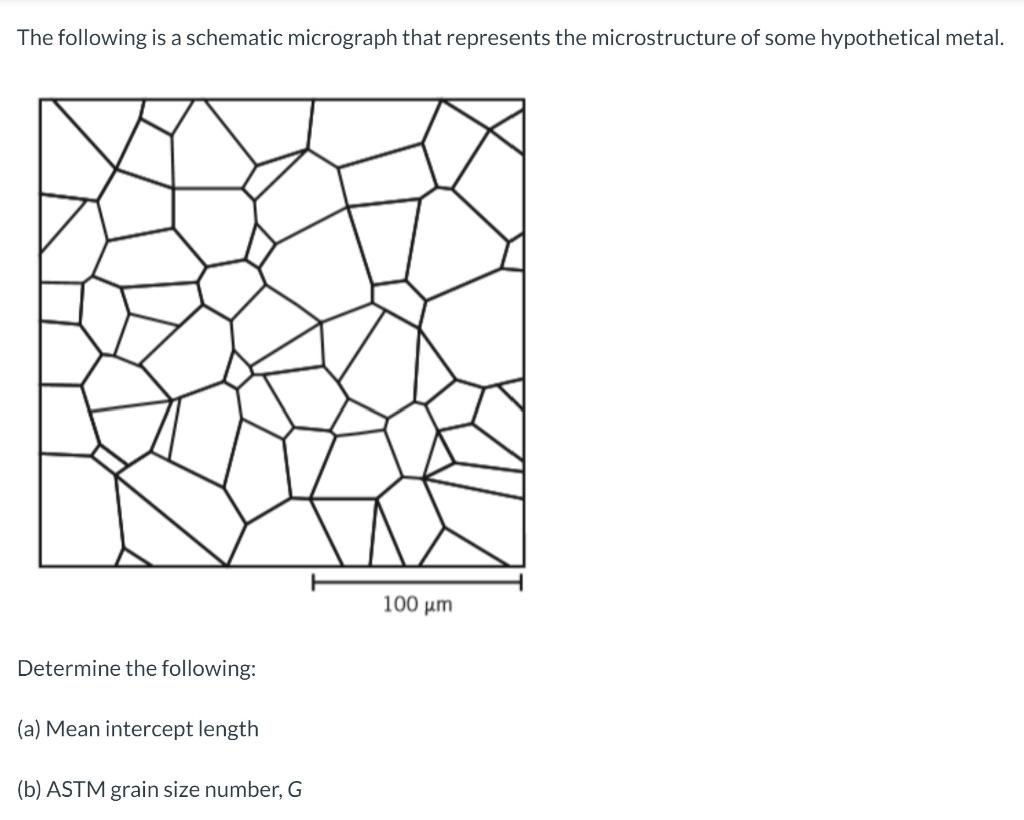 The following is a schematic micrograph that represents the microstructure of some hypothetical metal.

100 μm

Determine the following:

(a) Mean intercept length

(b) ASTM grain size number, G